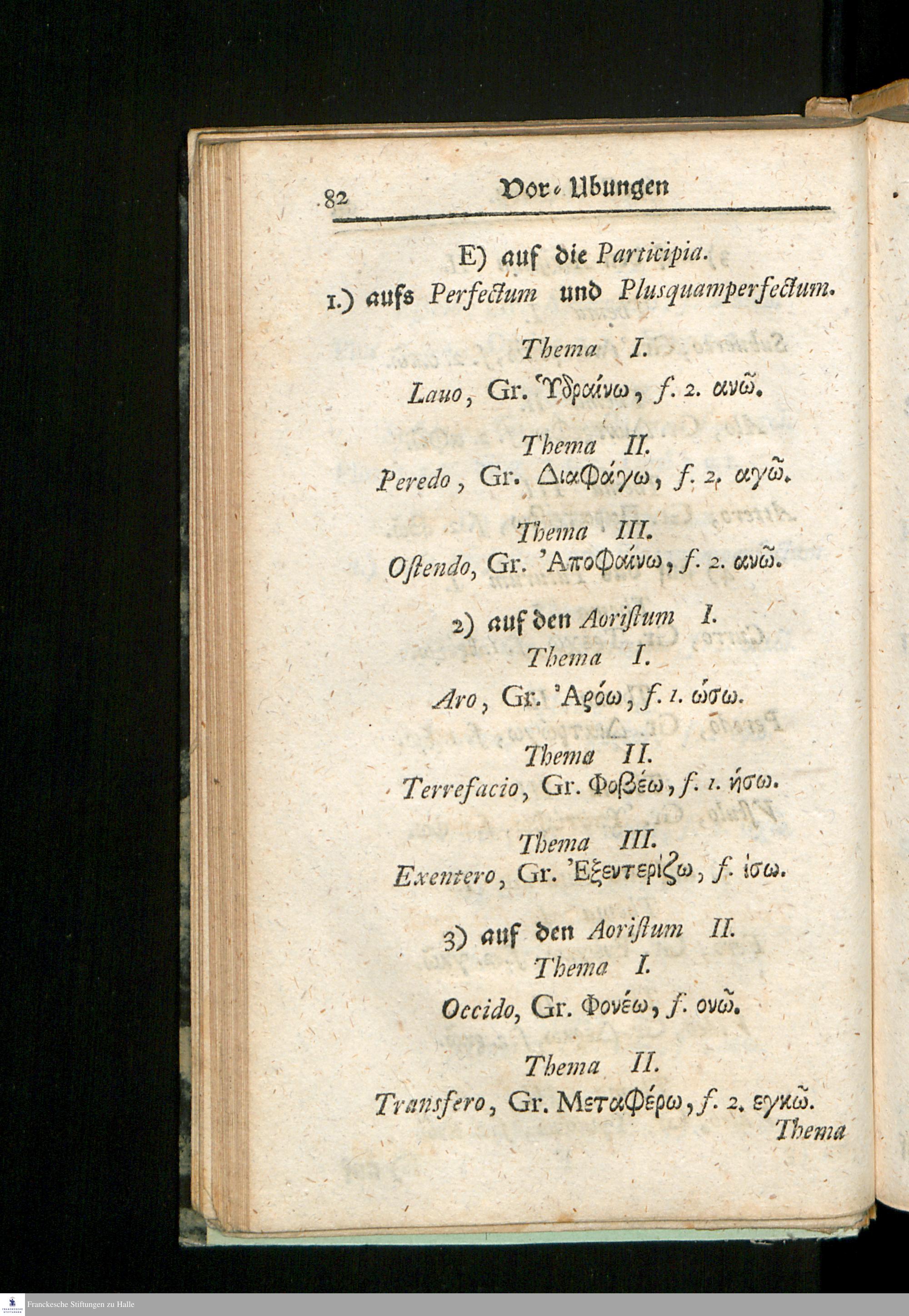 82 Vor-Ubungen

E) auf die Participia.

1.) aufs Perfectum und Plusquamperfectum.

Thema I.

Lauo, Gr. Ὑδραίνω, f. 2. ανῶ.

Thema II.

Peredo, Gr. Διαφάγω, f. 2. αγῶ.

Thema III.

Oſtendo, Gr. Ἀποφαίνω, f. 2. ανῶ.

2) auf den Aoriſtum I.

Thema I.

Aro, Gr. Ἀρόω, f. 1. ώσω.

Thema II.

Terrefacio, Gr. Φοβέω, f. 1. ήσω.

Thema III.

Exentero, Gr. Ἐξεντερίζω, f. ίσω.

3) auf den Aoriſtum II.

Thema I.

Occido, Gr. Φονέω, f. ονῶ.

Thema II.

Transfero, Gr. Μεταφέρω, f. 2. εγκῶ.

Thema

Franckesche Stiftungen zu Halle